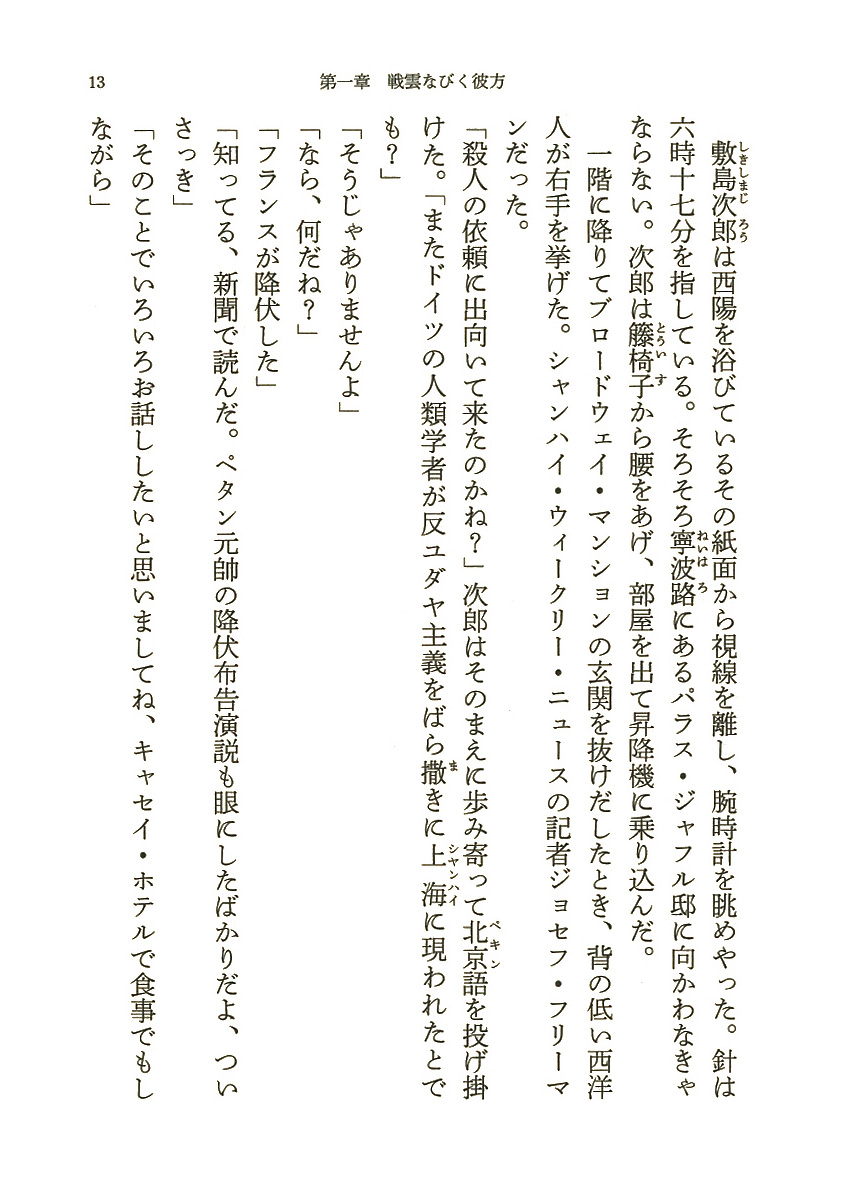 13　第一章　戦雲なびく彼方

敷島次郎は西陽を浴びているその紙面から視線を離し、腕時計を眺めやった。針は六時十七分を指している。そろそろ寧波路にあるパラス・ジャフル邸に向かわなきゃならない。次郎は籐椅子から腰をあげ、部屋を出て昇降機に乗り込んだ。

一階に降りてブロードウェイ・マンションの玄関を抜けだしたとき、背の低い西洋人が右手を挙げた。シャンハイ・ウィークリー・ニュースの記者ジョセフ・フリーマンだった。

「殺人の依頼に出向いて来たのかね？」次郎はそのまえに歩み寄って北京語を投げ掛けた。「またドイツの人類学者が反ユダヤ主義をばら撒きに上海に現われたとでも？」

「そうじゃありませんよ」

「なら、何だね？」

「フランスが降伏した」

「知ってる、新聞で読んだ。ペタン元帥の降伏布告演説も眼にしたばかりだよ、ついさっき」

「そのことでいろいろお話ししたいと思いましてね、キャセイ・ホテルで食事でもしながら」